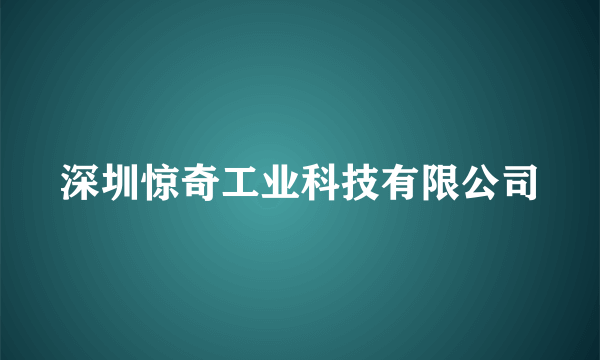 深圳惊奇工业科技有限公司